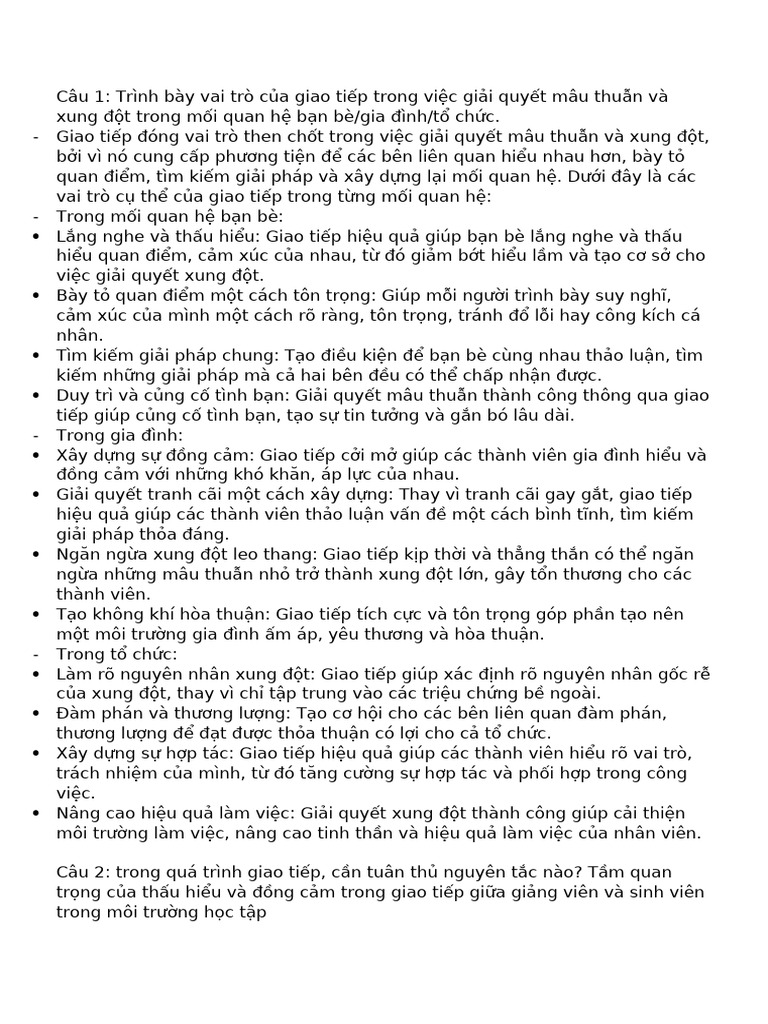 Câu 1: Trình bày vai trò của giao tiếp trong việc giải quyết mâu thuẫn và xung đột trong mối quan hệ bạn bè/gia đình/tổ chức.

- Giao tiếp đóng vai trò then chốt trong việc giải quyết mâu thuẫn và xung đột, bởi vì nó cung cấp phương tiện để các bên liên quan hiểu nhau hơn, bày tỏ quan điểm, tìm kiếm giải pháp và xây dựng lại mối quan hệ. Dưới đây là các vai trò cụ thể của giao tiếp trong từng mối quan hệ:
- Trong mối quan hệ bạn bè:
• Lắng nghe và thấu hiểu: Giao tiếp hiệu quả giúp bạn bè lắng nghe và thấu hiểu quan điểm, cảm xúc của nhau, từ đó giảm bớt hiểu lầm và tạo cơ sở cho việc giải quyết xung đột.
• Bày tỏ quan điểm một cách tôn trọng: Giúp mỗi người trình bày suy nghĩ, cảm xúc của mình một cách rõ ràng, tôn trọng, tránh đổ lỗi hay công kích cá nhân.
• Tìm kiếm giải pháp chung: Tạo điều kiện để bạn bè cùng nhau thảo luận, tìm kiếm những giải pháp mà cả hai bên đều có thể chấp nhận được.
• Duy trì và củng cố tình bạn: Giải quyết mâu thuẫn thành công thông qua giao tiếp giúp củng cố tình bạn, tạo sự tin tưởng và gắn bó lâu dài.
- Trong gia đình:
• Xây dựng sự đồng cảm: Giao tiếp cởi mở giúp các thành viên gia đình hiểu và đồng cảm với những khó khăn, áp lực của nhau.
• Giải quyết tranh cãi một cách xây dựng: Thay vì tranh cãi gay gắt, giao tiếp hiệu quả giúp các thành viên thảo luận vấn đề một cách bình tĩnh, tìm kiếm giải pháp thỏa đáng.
• Ngăn ngừa xung đột leo thang: Giao tiếp kịp thời và thẳng thắn có thể ngăn ngừa những mâu thuẫn nhỏ trở thành xung đột lớn, gây tổn thương cho các thành viên.
• Tạo không khí hòa thuận: Giao tiếp tích cực và tôn trọng góp phần tạo nên một môi trường gia đình ấm áp, yêu thương và hòa thuận.
- Trong tổ chức:
• Làm rõ nguyên nhân xung đột: Giao tiếp giúp xác định rõ nguyên nhân gốc rễ của xung đột, thay vì chỉ tập trung vào các triệu chứng bề ngoài.
• Đàm phán và thương lượng: Tạo cơ hội cho các bên liên quan đàm phán, thương lượng để đạt được thỏa thuận có lợi cho cả tổ chức.
• Xây dựng sự hợp tác: Giao tiếp hiệu quả giúp các thành viên hiểu rõ vai trò, trách nhiệm của mình, từ đó tăng cường sự hợp tác và phối hợp trong công việc.
• Nâng cao hiệu quả làm việc: Giải quyết xung đột thành công giúp cải thiện môi trường làm việc, nâng cao tinh thần và hiệu quả làm việc của nhân viên.

Câu 2: trong quá trình giao tiếp, cần tuân thủ nguyên tắc nào? Tầm quan trọng của thấu hiểu và đồng cảm trong giao tiếp giữa giảng viên và sinh viên trong môi trường học tập